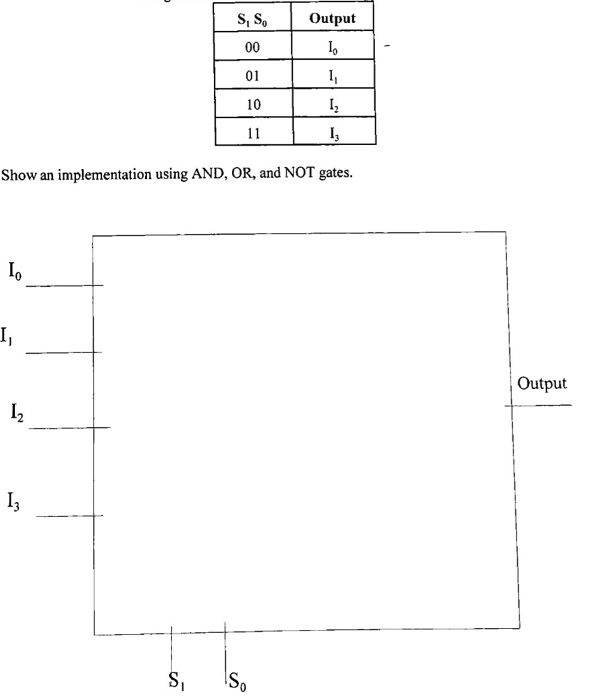 | $S_1$ $S_0$ | Output |
|---|---|
| 00 | $I_0$ |
| 01 | $I_1$ |
| 10 | $I_2$ |
| 11 | $I_3$ |

Show an implementation using AND, OR, and NOT gates.

$I_0$

$I_1$

$I_2$

$I_3$

Output

$S_1$ $S_0$